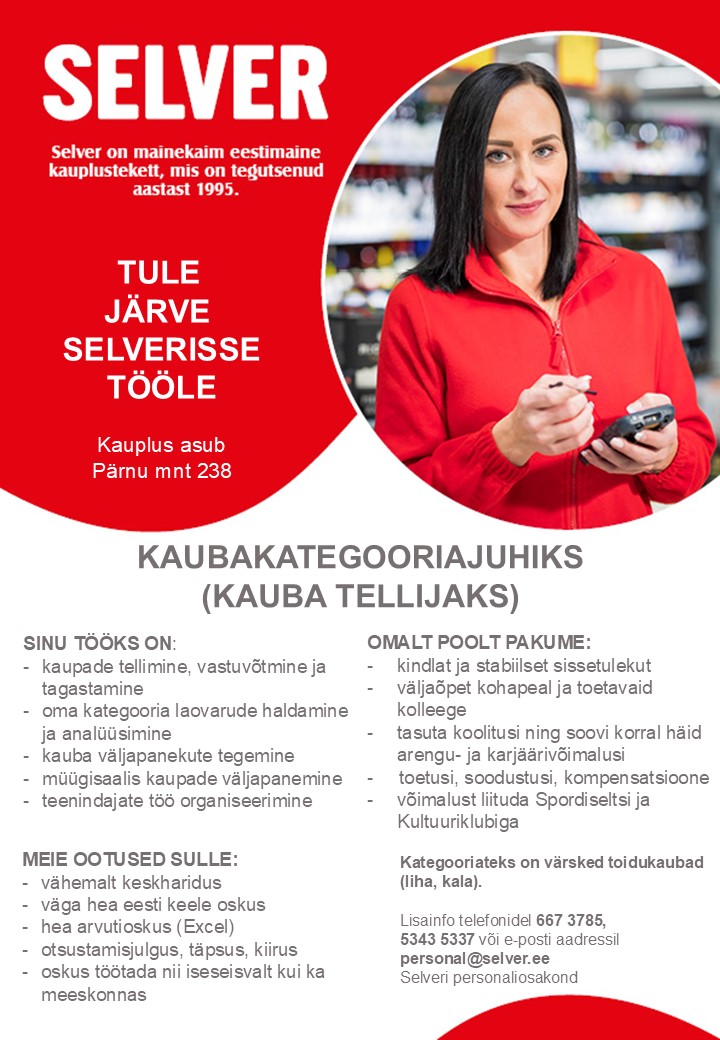 SELVER

Selver on mainekaim eestimaine kauplustekett, mis on tegutsenud aastast 1995.

TULE JÄRVE SELVERISSE TÖÖLE

Kauplus asub Pärnu mnt 238

KAUBAKATEGOORIAJUHIKS (KAUBA TELLIJAKS)

SINU TÖÖKS ON:
- kaupade tellimine, vastuvõtmine ja tagastamine
- oma kategooria laovarude haldamine ja analüüsimine
- kauba väljapanekute tegemine
- müügisaalis kaupade väljapanemine
- teenindajate töö organiseerimine

MEIE OOTUSED SULLE:
- vähemalt keskharidus
- väga hea eesti keele oskus
- hea arvutioskus (Excel)
- otsustamisjulgus, täpsus, kiirus
- oskus töötada nii iseseisvalt kui ka meeskonnas

OMALT POOLT PAKUME:
- kindlat ja stabiilset sissetulekut
- väljaõpet kohapeal ja toetavaid kolleege
- tasuta koolitusi ning soovi korral häid arengu- ja karjäärivõimalusi
- toetusi, soodustusi, kompensatsioone
- võimalust liituda Spordiseltsi ja Kultuuriklubiga

Kategooriateks on värsked toidukaubad (liha, kala).

Lisainfo telefonidel 667 3785, 5343 5337 või e-posti aadressil personal@selver.ee
Selveri personaliosakond